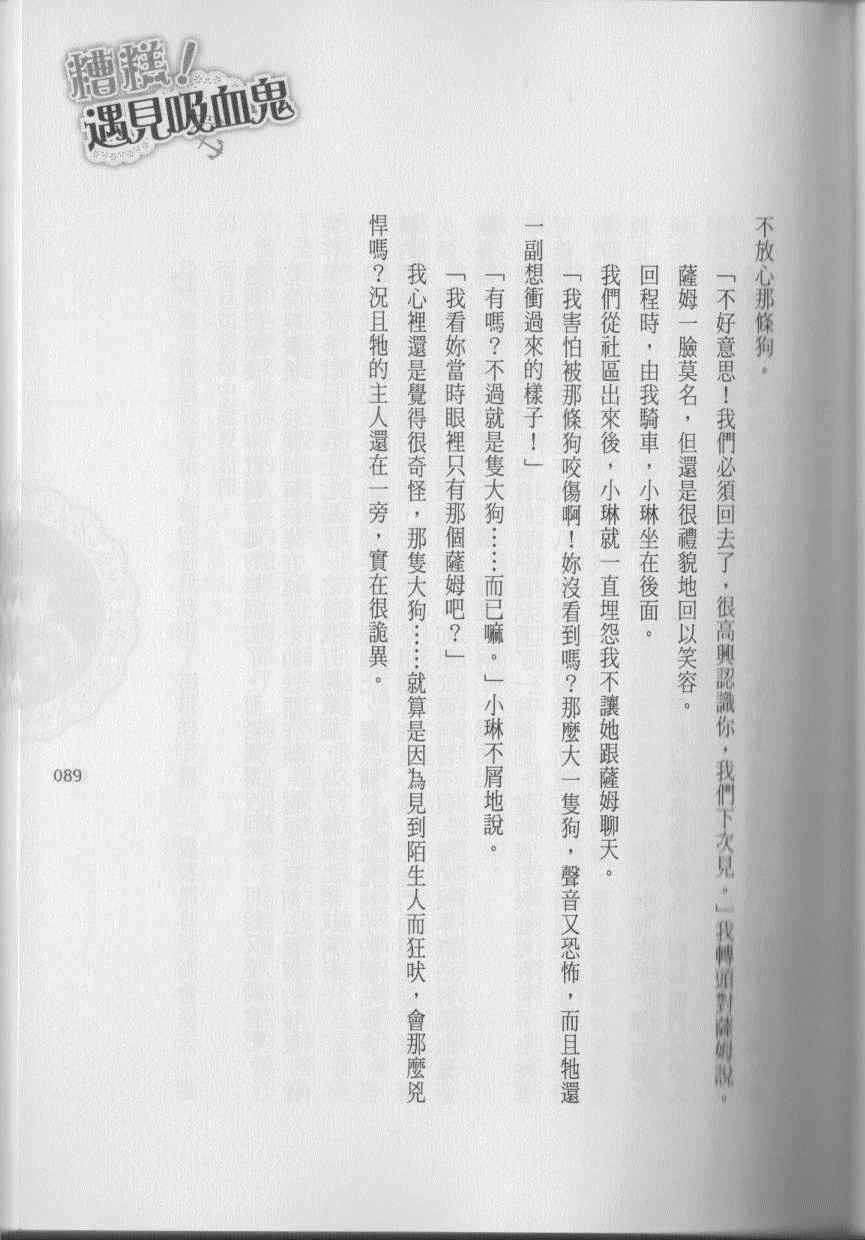 糟糕！遇見吸血鬼

不放心那條狗。

「不好意思！我們必須回去了，很高興認識你，我們下次見。」我轉頭對薩姆說。

薩姆一臉莫名，但還是很禮貌地回以笑容。

回程時，由我騎車，小琳坐在後面。

我們從社區出來後，小琳就一直埋怨我不讓她跟薩姆聊天。

「我害怕被那條狗咬傷啊！妳沒看到嗎？那麼大一隻狗，聲音又恐怖，而且牠還一副想衝過來的樣子！」

「有嗎？不過就是隻大狗……而已嘛。」小琳不屑地說。

「我看妳當時眼裡只有那個薩姆吧？」

我心裡還是覺得很奇怪，那隻大狗……就算是因為見到陌生人而狂吠，會那麼兇悍嗎？況且牠的主人還在一旁，實在很詭異。

089